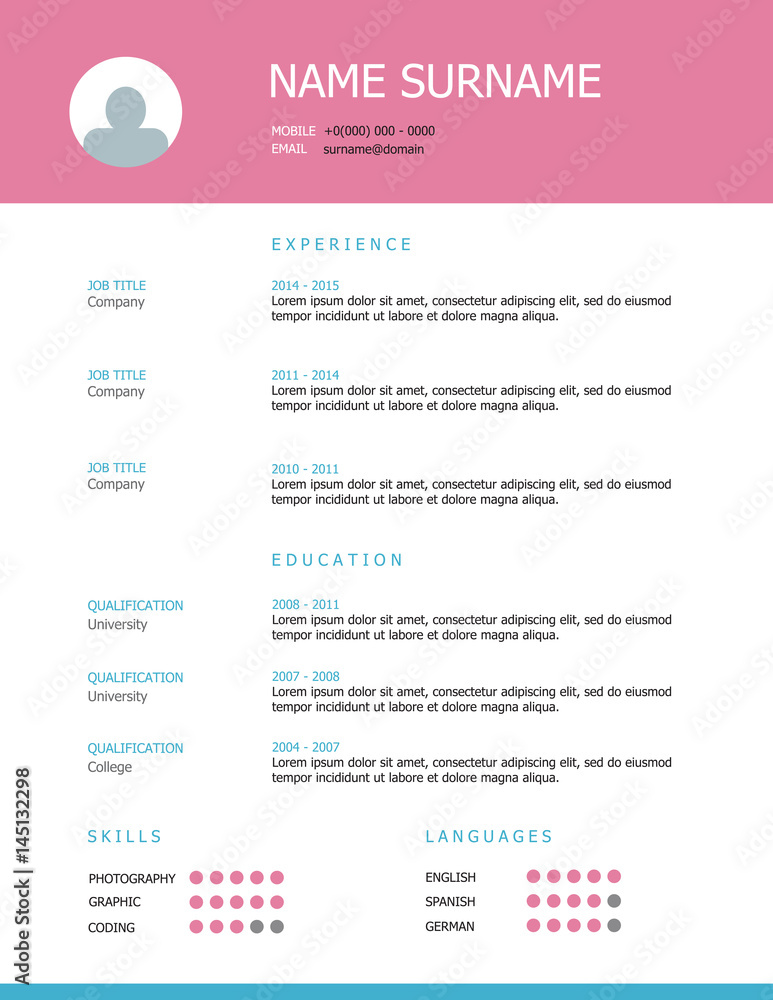 NAME SURNAME

MOBILE +0(000) 000 - 0000
EMAIL surname@domain

EXPERIENCE

JOB TITLE
Company

2014 - 2015
Lorem ipsum dolor sit amet, consectetur adipiscing elit, sed do eiusmod tempor incididunt ut labore et dolore magna aliqua.

JOB TITLE
Company

2011 - 2014
Lorem ipsum dolor sit amet, consectetur adipiscing elit, sed do eiusmod tempor incididunt ut labore et dolore magna aliqua.

JOB TITLE
Company

2010 - 2011
Lorem ipsum dolor sit amet, consectetur adipiscing elit, sed do eiusmod tempor incididunt ut labore et dolore magna aliqua.

EDUCATION

QUALIFICATION
University

2008 - 2011
Lorem ipsum dolor sit amet, consectetur adipiscing elit, sed do eiusmod tempor incididunt ut labore et dolore magna aliqua.

QUALIFICATION
University

2007 - 2008
Lorem ipsum dolor sit amet, consectetur adipiscing elit, sed do eiusmod tempor incididunt ut labore et dolore magna aliqua.

QUALIFICATION
College

2004 - 2007
Lorem ipsum dolor sit amet, consectetur adipiscing elit, sed do eiusmod tempor incididunt ut labore et dolore magna aliqua.

SKILLS

PHOTOGRAPHY
GRAPHIC
CODING

LANGUAGES

ENGLISH
SPANISH
GERMAN

Adobe Stock | #145132298